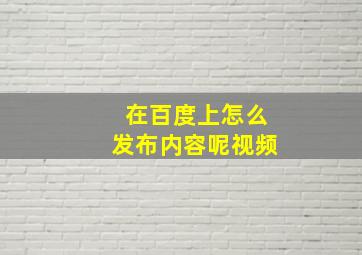 在百度上怎么
发布内容呢视频